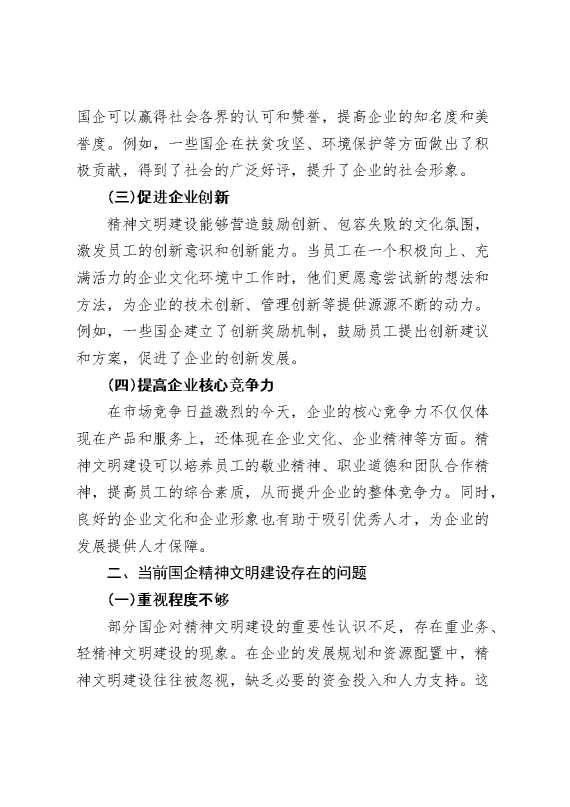 国企可以赢得社会各界的认可和赞誉，提高企业的知名度和美誉度。例如，一些国企在扶贫攻坚、环境保护等方面做出了积极贡献，得到了社会的广泛好评，提升了企业的社会形象。

（三）促进企业创新

精神文明建设能够营造鼓励创新、包容失败的文化氛围，激发员工的创新意识和创新能力。当员工在一个积极向上、充满活力的企业文化环境中工作时，他们更愿意尝试新的想法和方法，为企业的技术创新、管理创新等提供源源不断的动力。例如，一些国企建立了创新奖励机制，鼓励员工提出创新建议和方案，促进了企业的创新发展。

（四）提高企业核心竞争力

在市场竞争日益激烈的今天，企业的核心竞争力不仅仅体现在产品和服务上，还体现在企业文化、企业精神等方面。精神文明建设可以培养员工的敬业精神、职业道德和团队合作精神，提高员工的综合素质，从而提升企业的整体竞争力。同时，良好的企业文化和企业形象也有助于吸引优秀人才，为企业的发展提供人才保障。

二、当前国企精神文明建设存在的问题

（一）重视程度不够

部分国企对精神文明建设的重要性认识不足，存在重业务、轻精神文明建设的现象。在企业的发展规划和资源配置中，精神文明建设往往被忽视，缺乏必要的资金投入和人力支持。这